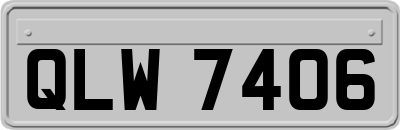 QLW 7406